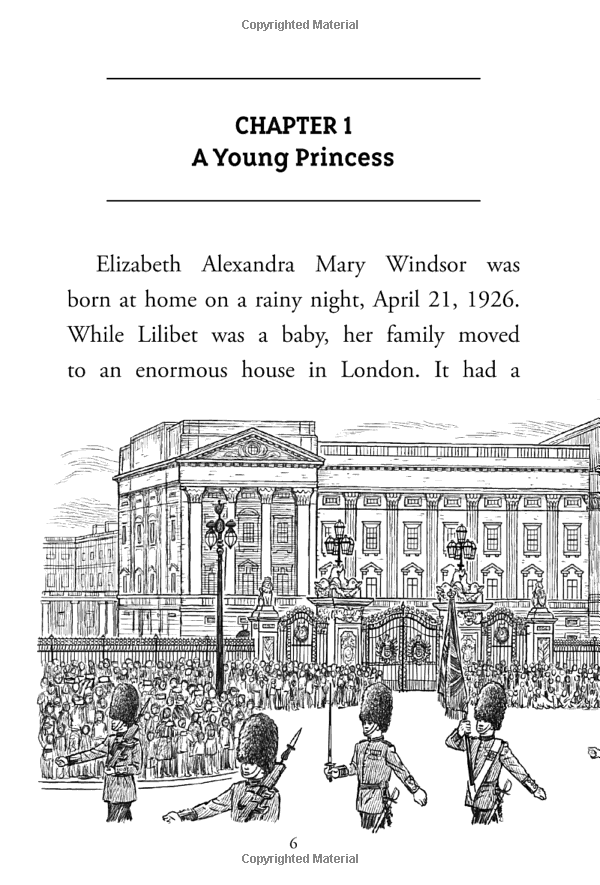 Copyrighted Material

CHAPTER 1
A Young Princess

Elizabeth Alexandra Mary Windsor was born at home on a rainy night, April 21, 1926. While Lilibet was a baby, her family moved to an enormous house in London. It had a

6
Copyrighted Material